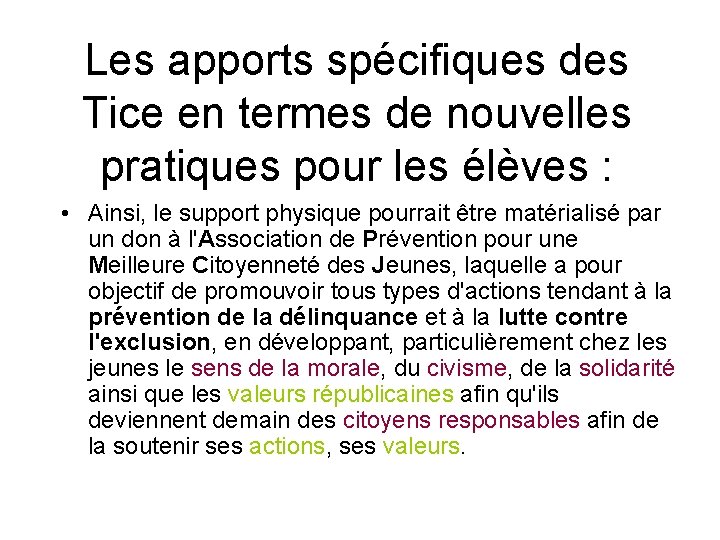 Les apports spécifiques des Tice en termes de nouvelles pratiques pour les élèves :

• Ainsi, le support physique pourrait être matérialisé par un don à l'Association de Prévention pour une Meilleure Citoyenneté des Jeunes, laquelle a pour objectif de promouvoir tous types d'actions tendant à la prévention de la délinquance et à la lutte contre l'exclusion, en développant, particulièrement chez les jeunes le sens de la morale, du civisme, de la solidarité ainsi que les valeurs républicaines afin qu'ils deviennent demain des citoyens responsables afin de la soutenir ses actions, ses valeurs.